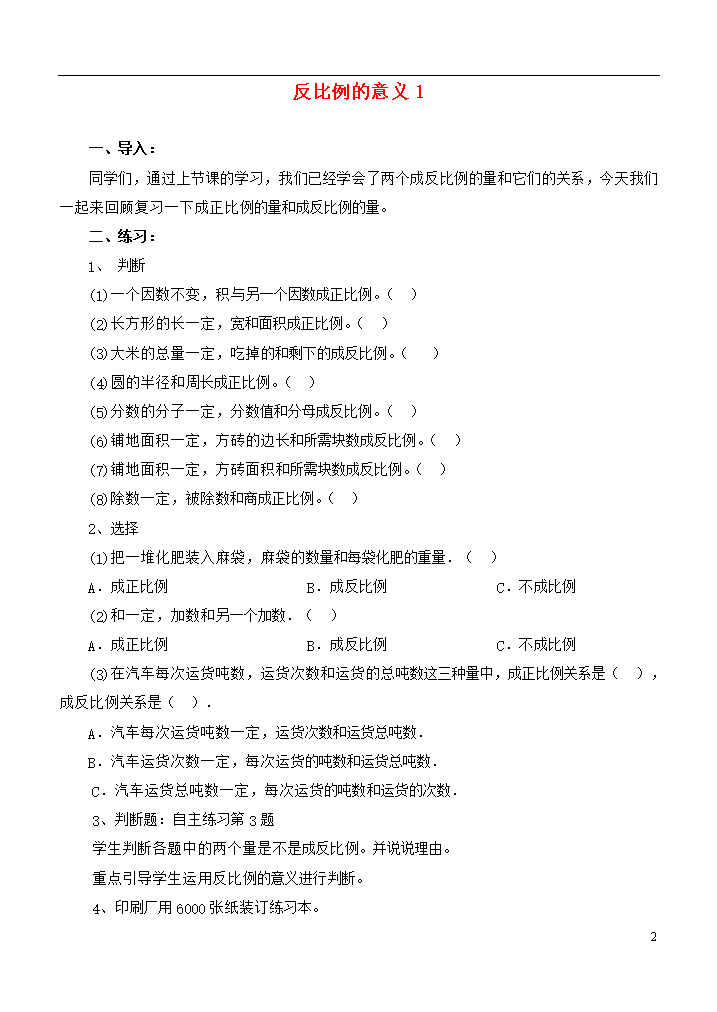 反比例的意义 1

一、导入：

同学们，通过上节课的学习，我们已经学会了两个成反比例的量和它们的关系，今天我们一起来回顾复习一下成正比例的量和成反比例的量。

二、练习：

1、 判断

(1)一个因数不变，积与另一个因数成正比例。（ ）

(2)长方形的长一定，宽和面积成正比例。（ ）

(3)大米的总量一定，吃掉的和剩下的成反比例。（ ）

(4)圆的半径和周长成正比例。（ ）

(5)分数的分子一定，分数值和分母成反比例。（ ）

(6)铺地面积一定，方砖的边长和所需块数成反比例。（ ）

(7)铺地面积一定，方砖面积和所需块数成反比例。（ ）

(8)除数一定，被除数和商成正比例。（ ）

2、选择

(1)把一堆化肥装入麻袋，麻袋的数量和每袋化肥的重量．（ ）

A．成正比例　　B．成反比例　　C．不成比例

(2)和一定，加数和另一个加数．（ ）

A．成正比例　　B．成反比例　　C．不成比例

(3)在汽车每次运货吨数，运货次数和运货的总吨数这三种量中，成正比例关系是（ ），成反比例关系是（ ）．

A．汽车每次运货吨数一定，运货次数和运货总吨数．

B．汽车运货次数一定，每次运货的吨数和运货总吨数．

C．汽车运货总吨数一定，每次运货的吨数和运货的次数．

3、判断题：自主练习第 3 题

学生判断各题中的两个量是不是成反比例。并说说理由。

重点引导学生运用反比例的意义进行判断。

4、印刷厂用 6000 张纸装订练习本。

2